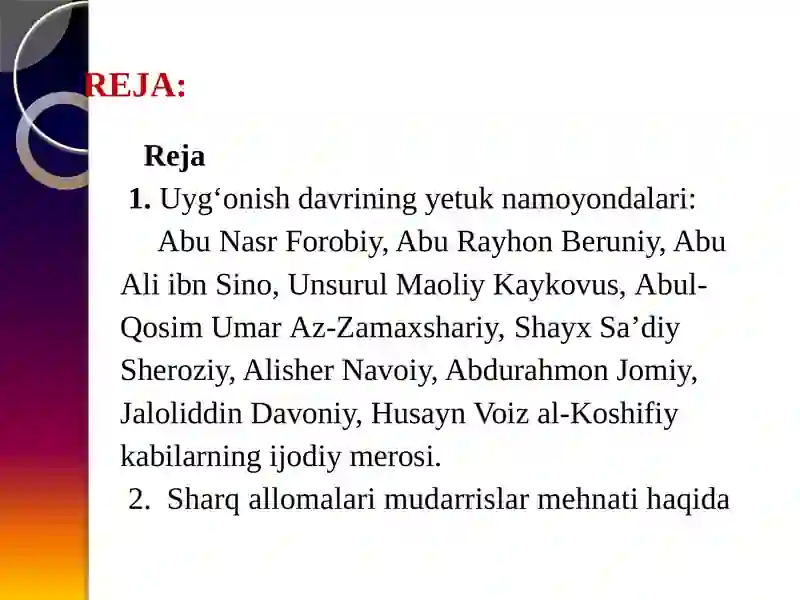 REJA:

Reja

1. Uyg‘onish davrining yetuk namoyondalari: Abu Nasr Forobiy, Abu Rayhon Beruniy, Abu Ali ibn Sino, Unsurul Maoliy Kaykovus, Abul-Qosim Umar Az-Zamaxshariy, Shayx Sa’diy Sheroziy, Alisher Navoiy, Abdurahmon Jomiy, Jaloliddin Davoniy, Husayn Voiz al-Koshifiy kabilarning ijodiy merosi.

2. Sharq allomalari mudarrislar mehnati haqida